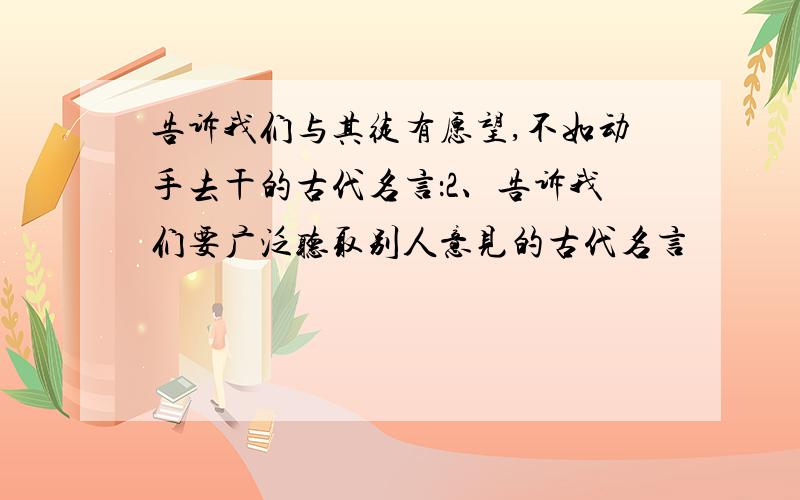 告诉我们与其徒有愿望,不如动手去干的古代名言:2、告诉我们要广泛听取别人意见的古代名言